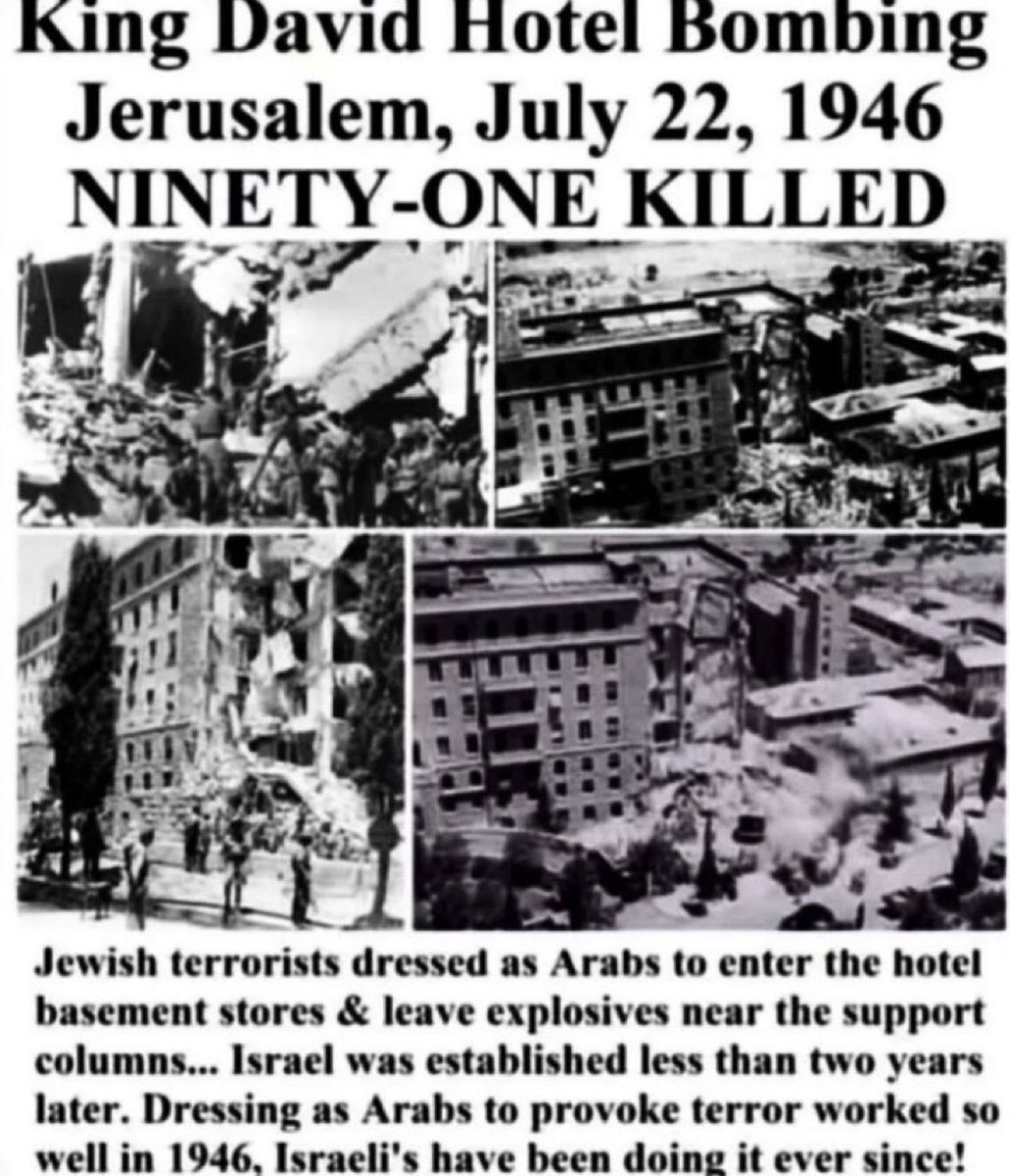 King David Hotel Bombing
Jerusalem, July 22, 1946
NINETY-ONE KILLED

Jewish terrorists dressed as Arabs to enter the hotel basement stores & leave explosives near the support columns... Israel was established less than two years later. Dressing as Arabs to provoke terror worked so well in 1946, Israeli's have been doing it ever since!